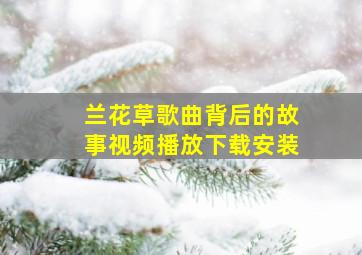 兰花草歌曲背后的故事视频播放下载安装